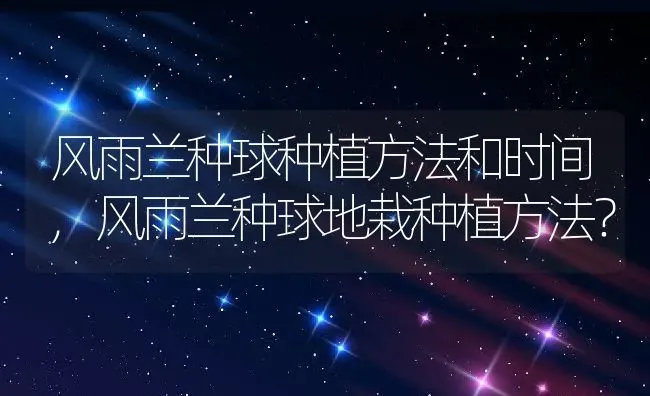 风雨兰种球种植方法和时间，风雨兰种球地栽种植方法？